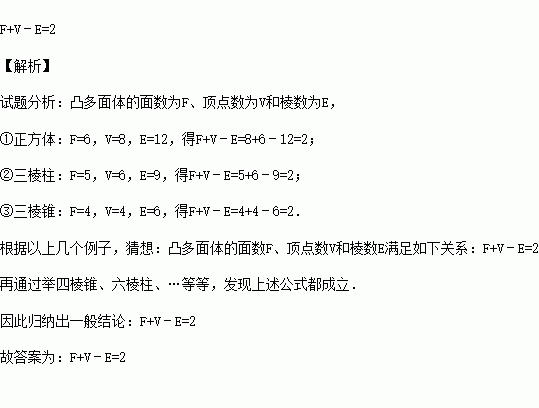 $F+V-E=2$

【解析】

试题分析：凸多面体的面数为F、顶点数为V和棱数为E，

①正方体：$F=6$，$V=8$，$E=12$，得$F+V-E=8+6-12=2$；

②三棱柱：$F=5$，$V=6$，$E=9$，得$F+V-E=5+6-9=2$；

③三棱锥：$F=4$，$V=4$，$E=6$，得$F+V-E=4+4-6=2$.

根据以上几个例子，猜想：凸多面体的面数F、顶点数V和棱数E满足如下关系：$F+V-E=2$

再通过举四棱锥、六棱柱、…等等，发现上述公式都成立.

因此归纳出一般结论：$F+V-E=2$

故答案为：$F+V-E=2$